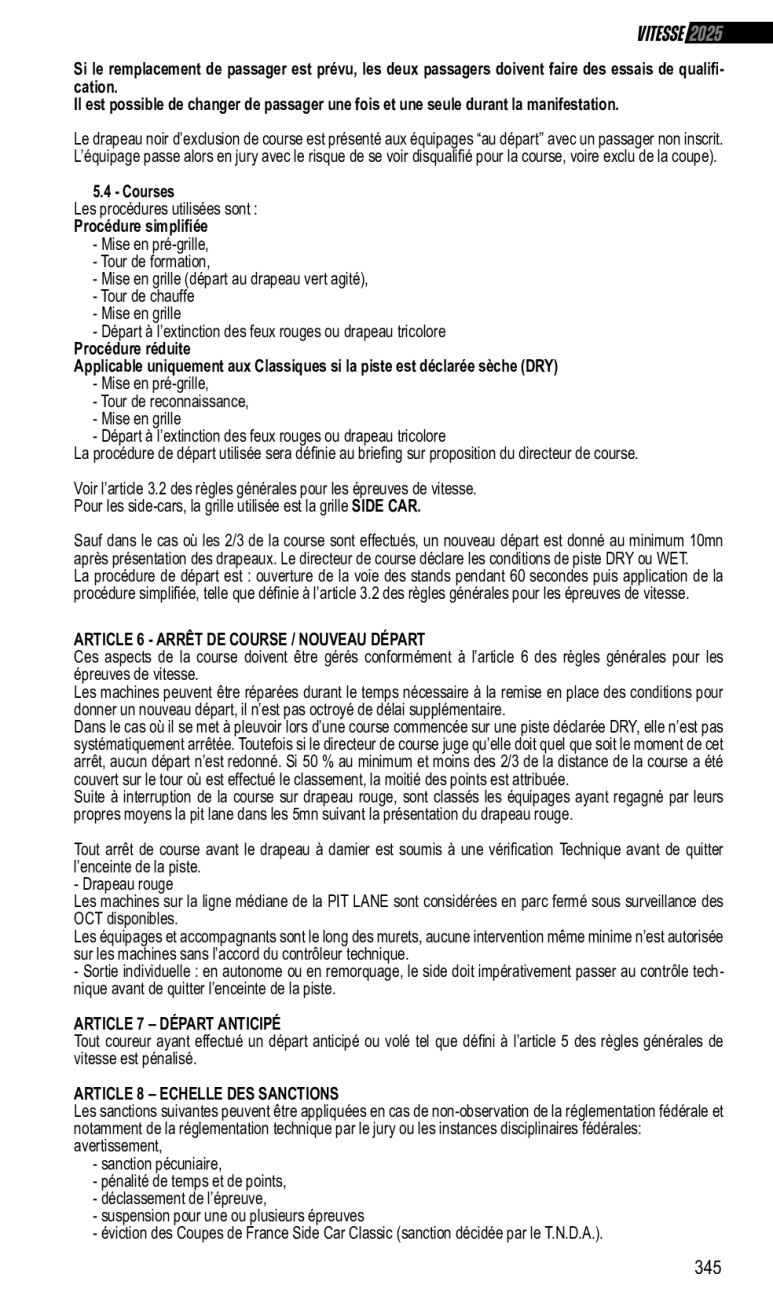 VITESSE 2025

Si le remplacement de passager est prévu, les deux passagers doivent faire des essais de qualification.
Il est possible de changer de passager une fois et une seule durant la manifestation.

Le drapeau noir d'exclusion de course est présenté aux équipages "au départ" avec un passager non inscrit. L'équipage passe alors en jury avec le risque de se voir disqualifié pour la course, voire exclu de la coupe).

5.4 - Courses
Les procédures utilisées sont :
Procédure simplifiée
- Mise en pré-grille,
- Tour de formation,
- Mise en grille (départ au drapeau vert agité),
- Tour de chauffe
- Mise en grille
- Départ à l'extinction des feux rouges ou drapeau tricolore
Procédure réduite
Applicable uniquement aux Classiques si la piste est déclarée sèche (DRY)
- Mise en pré-grille,
- Tour de reconnaissance,
- Mise en grille
- Départ à l'extinction des feux rouges ou drapeau tricolore
La procédure de départ utilisée sera définie au briefing sur proposition du directeur de course.

Voir l'article 3.2 des règles générales pour les épreuves de vitesse.
Pour les side-cars, la grille utilisée est la grille SIDE CAR.

Sauf dans le cas où les 2/3 de la course sont effectués, un nouveau départ est donné au minimum 10mn après présentation des drapeaux. Le directeur de course déclare les conditions de piste DRY ou WET.
La procédure de départ est : ouverture de la voie des stands pendant 60 secondes puis application de la procédure simplifiée, telle que définie à l'article 3.2 des règles générales pour les épreuves de vitesse.

ARTICLE 6 - ARRÊT DE COURSE / NOUVEAU DÉPART
Ces aspects de la course doivent être gérés conformément à l'article 6 des règles générales pour les épreuves de vitesse.
Les machines peuvent être réparées durant le temps nécessaire à la remise en place des conditions pour donner un nouveau départ, il n'est pas octroyé de délai supplémentaire.
Dans le cas où il se met à pleuvoir lors d'une course commencée sur une piste déclarée DRY, elle n'est pas systématiquement arrêtée. Toutefois si le directeur de course juge qu'elle doit quel que soit le moment de cet arrêt, aucun départ n'est redonné. Si 50 % au minimum et moins des 2/3 de la distance de la course a été couvert sur le tour où est effectué le classement, la moitié des points est attribuée.
Suite à interruption de la course sur drapeau rouge, sont classés les équipages ayant regagné par leurs propres moyens la pit lane dans les 5mn suivant la présentation du drapeau rouge.

Tout arrêt de course avant le drapeau à damier est soumis à une vérification Technique avant de quitter l'enceinte de la piste.
- Drapeau rouge
Les machines sur la ligne médiane de la PIT LANE sont considérées en parc fermé sous surveillance des OCT disponibles.
Les équipages et accompagnants sont le long des murets, aucune intervention même minime n'est autorisée sur les machines sans l'accord du contrôleur technique.
- Sortie individuelle : en autonome ou en remorquage, le side doit impérativement passer au contrôle technique avant de quitter l'enceinte de la piste.

ARTICLE 7 – DÉPART ANTICIPÉ
Tout coureur ayant effectué un départ anticipé ou volé tel que défini à l'article 5 des règles générales de vitesse est pénalisé.

ARTICLE 8 – ECHELLE DES SANCTIONS
Les sanctions suivantes peuvent être appliquées en cas de non-observation de la réglementation fédérale et notamment de la réglementation technique par le jury ou les instances disciplinaires fédérales:
avertissement,
- sanction pécuniaire,
- pénalité de temps et de points,
- déclassement de l'épreuve,
- suspension pour une ou plusieurs épreuves
- éviction des Coupes de France Side Car Classic (sanction décidée par le T.N.D.A.).

345